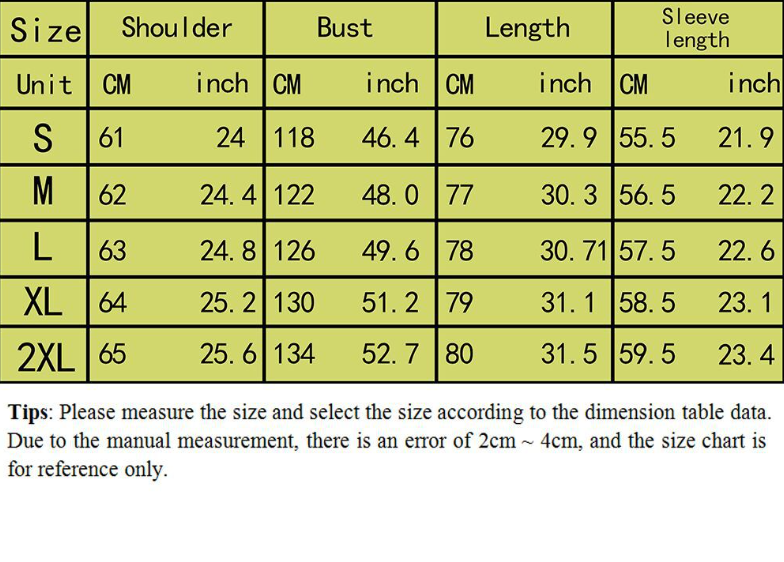 | Size | Shoulder | | Bust | | Length | | Sleeve length | |
|---|---|---|---|---|---|---|---|---|
| Unit | CM | inch | CM | inch | CM | inch | CM | inch |
| S | 61 | 24 | 118 | 46.4 | 76 | 29.9 | 55.5 | 21.9 |
| M | 62 | 24.4 | 122 | 48.0 | 77 | 30.3 | 56.5 | 22.2 |
| L | 63 | 24.8 | 126 | 49.6 | 78 | 30.71 | 57.5 | 22.6 |
| XL | 64 | 25.2 | 130 | 51.2 | 79 | 31.1 | 58.5 | 23.1 |
| 2XL | 65 | 25.6 | 134 | 52.7 | 80 | 31.5 | 59.5 | 23.4 |

Tips: Please measure the size and select the size according to the dimension table data. Due to the manual measurement, there is an error of 2cm ~ 4cm, and the size chart is for reference only.